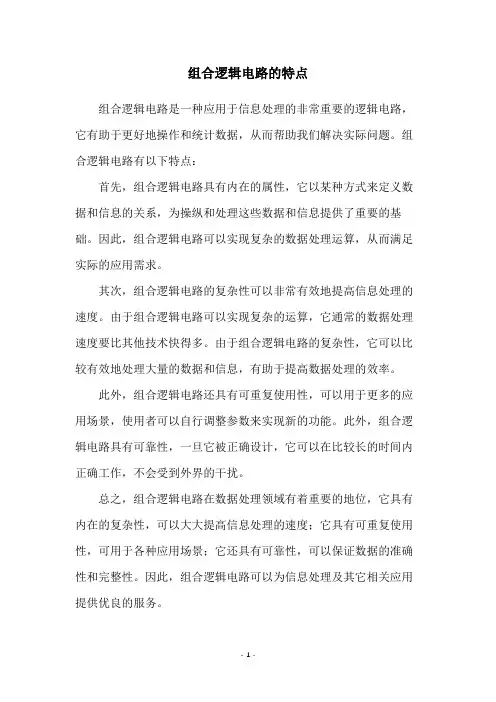 组合逻辑电路的特点

组合逻辑电路是一种应用于信息处理的非常重要的逻辑电路，它有助于更好地操作和统计数据，从而帮助我们解决实际问题。组合逻辑电路有以下特点：

首先，组合逻辑电路具有内在的属性，它以某种方式来定义数据和信息的关系，为操纵和处理这些数据和信息提供了重要的基础。因此，组合逻辑电路可以实现复杂的数据处理运算，从而满足实际的应用需求。

其次，组合逻辑电路的复杂性可以非常有效地提高信息处理的速度。由于组合逻辑电路可以实现复杂的运算，它通常的数据处理速度要比其他技术快得多。由于组合逻辑电路的复杂性，它可以比较有效地处理大量的数据和信息，有助于提高数据处理的效率。

此外，组合逻辑电路还具有可重复使用性，可以用于更多的应用场景，使用者可以自行调整参数来实现新的功能。此外，组合逻辑电路具有可靠性，一旦它被正确设计，它可以在比较长的时间内正确工作，不会受到外界的干扰。

总之，组合逻辑电路在数据处理领域有着重要的地位，它具有内在的复杂性，可以大大提高信息处理的速度；它具有可重复使用性，可用于各种应用场景；它还具有可靠性，可以保证数据的准确性和完整性。因此，组合逻辑电路可以为信息处理及其它相关应用提供优良的服务。

- 1 -